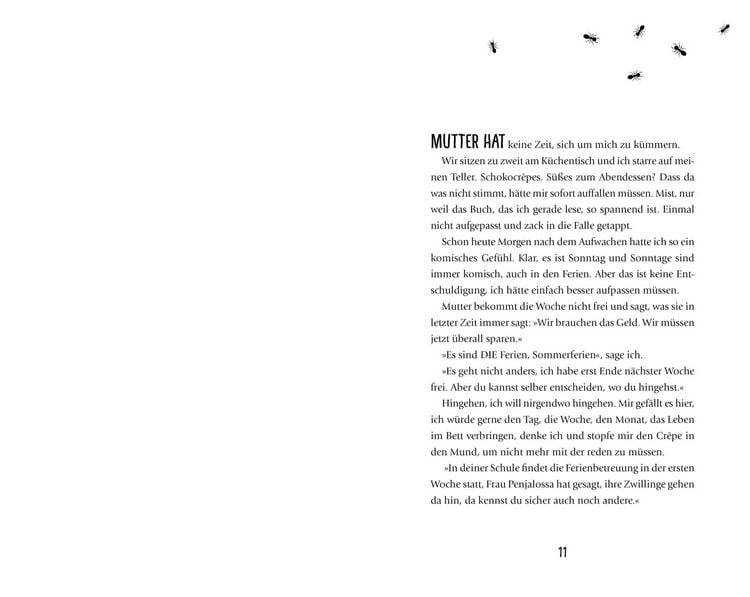 MUTTER HAT keine Zeit, sich um mich zu kümmern.

Wir sitzen zu zweit am Küchentisch und ich starre auf meinen Teller. Schokocrêpes. Süßes zum Abendessen? Dass da was nicht stimmt, hätte mir sofort auffallen müssen. Mist, nur weil das Buch, das ich gerade lese, so spannend ist. Einmal nicht aufgepasst und zack in die Falle getappt.

Schon heute Morgen nach dem Aufwachen hatte ich so ein komisches Gefühl. Klar, es ist Sonntag und Sonntage sind immer komisch, auch in den Ferien. Aber das ist keine Entschuldigung, ich hätte einfach besser aufpassen müssen.

Mutter bekommt die Woche nicht frei und sagt, was sie in letzter Zeit immer sagt: »Wir brauchen das Geld. Wir müssen jetzt überall sparen.«

»Es sind DIE Ferien, Sommerferien«, sage ich.

»Es geht nicht anders, ich habe erst Ende nächster Woche frei. Aber du kannst selber entscheiden, wo du hingehst.«

Hingehen, ich will nirgendwo hingehen. Mir gefällt es hier, ich würde gerne den Tag, die Woche, den Monat, das Leben im Bett verbringen, denke ich und stopfe mir den Crêpe in den Mund, um nicht mehr mit der reden zu müssen.

»In deiner Schule findet die Ferienbetreuung in der ersten Woche statt, Frau Penjalossa hat gesagt, ihre Zwillinge gehen da hin, da kennst du sicher auch noch andere.«

11